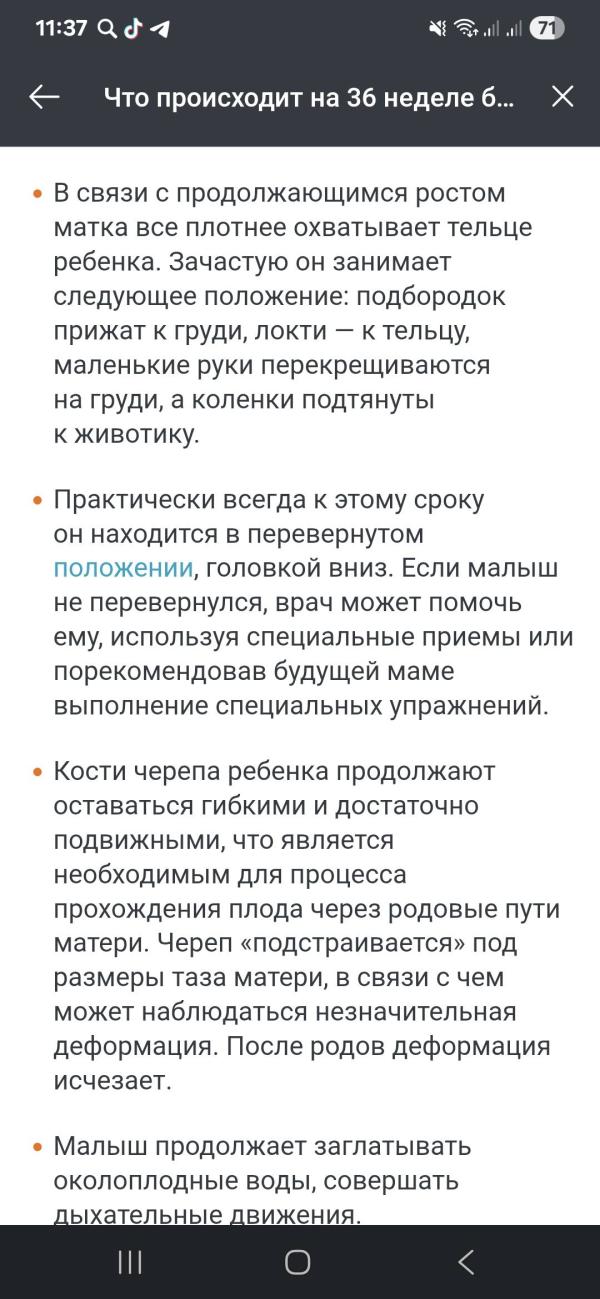 11:37 71

Что происходит на 36 неделе б...

• В связи с продолжающимся ростом матка все плотнее охватывает тельце ребенка. Зачастую он занимает следующее положение: подбородок прижат к груди, локти — к тельцу, маленькие руки перекрещиваются на груди, а коленки подтянуты к животику.

• Практически всегда к этому сроку он находится в перевернутом положении, головкой вниз. Если малыш не перевернулся, врач может помочь ему, используя специальные приемы или порекомендовав будущей маме выполнение специальных упражнений.

• Кости черепа ребенка продолжают оставаться гибкими и достаточно подвижными, что является необходимым для процесса прохождения плода через родовые пути матери. Череп «подстраивается» под размеры таза матери, в связи с чем может наблюдаться незначительная деформация. После родов деформация исчезает.

• Малыш продолжает заглатывать околоплодные воды, совершать дыхательные движения.